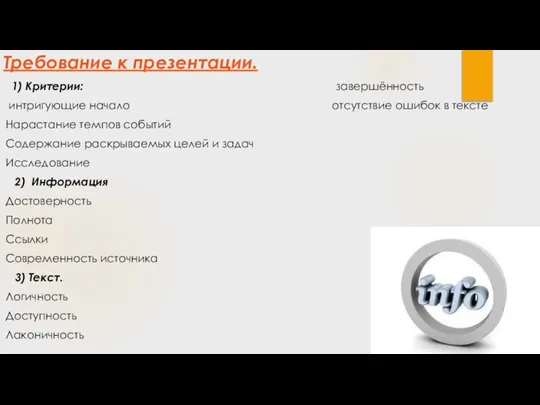 Требование к презентации.

1) Критерии:

интригующие начало

Нарастание темпов событий

Содержание раскрываемых целей и задач

Исследование

2) Информация

Достоверность

Полнота

Ссылки

Современность источника

3) Текст.

Логичность

Доступность

Лаконичность

завершённость

отсутствие ошибок в тексте

info